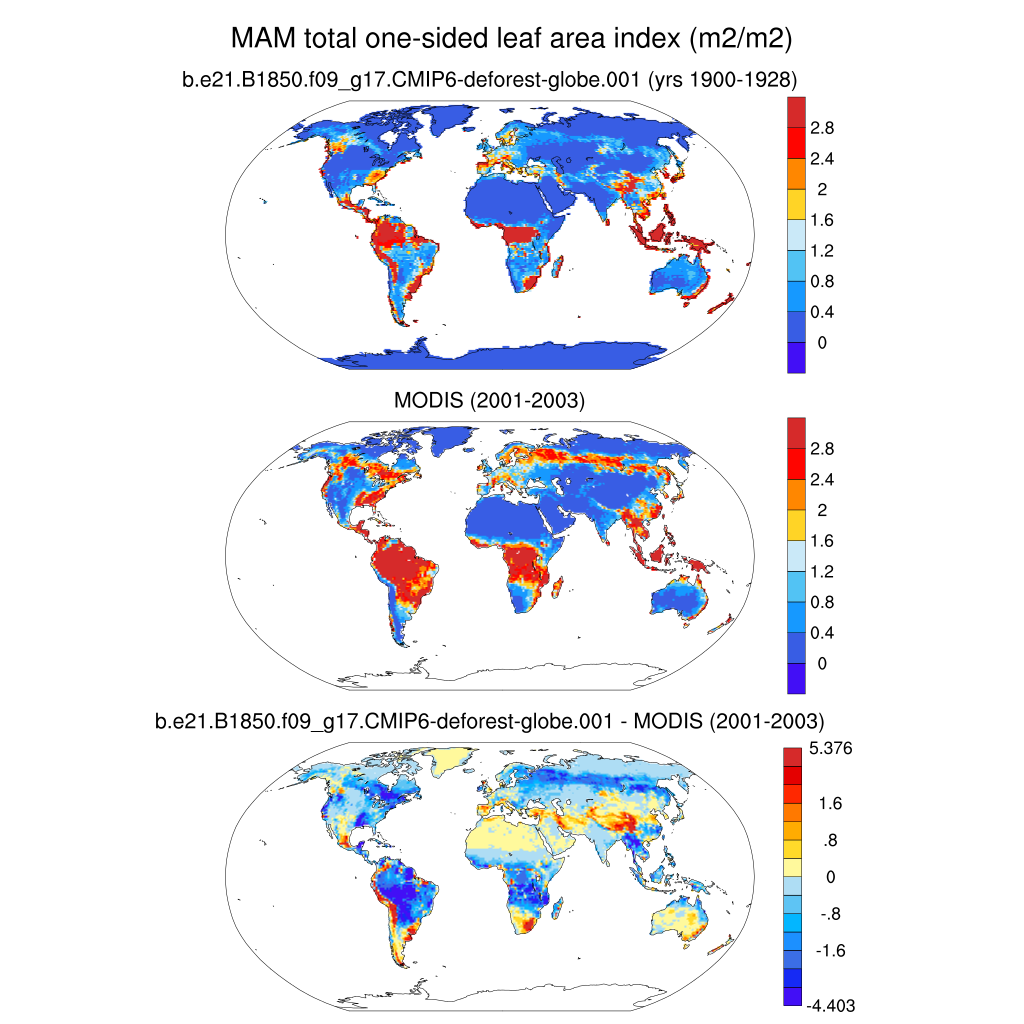 MAM total one-sided leaf area index (m2/m2)

b.e21.B1850.f09_g17.CMIP6-deforest-globe.001 (yrs 1900-1928)

2.8
2.4
2
1.6
1.2
0.8
0.4
0

MODIS (2001-2003)

2.8
2.4
2
1.6
1.2
0.8
0.4
0

b.e21.B1850.f09_g17.CMIP6-deforest-globe.001 - MODIS (2001-2003)

5.376
1.6
.8
0
-.8
-1.6
-4.403